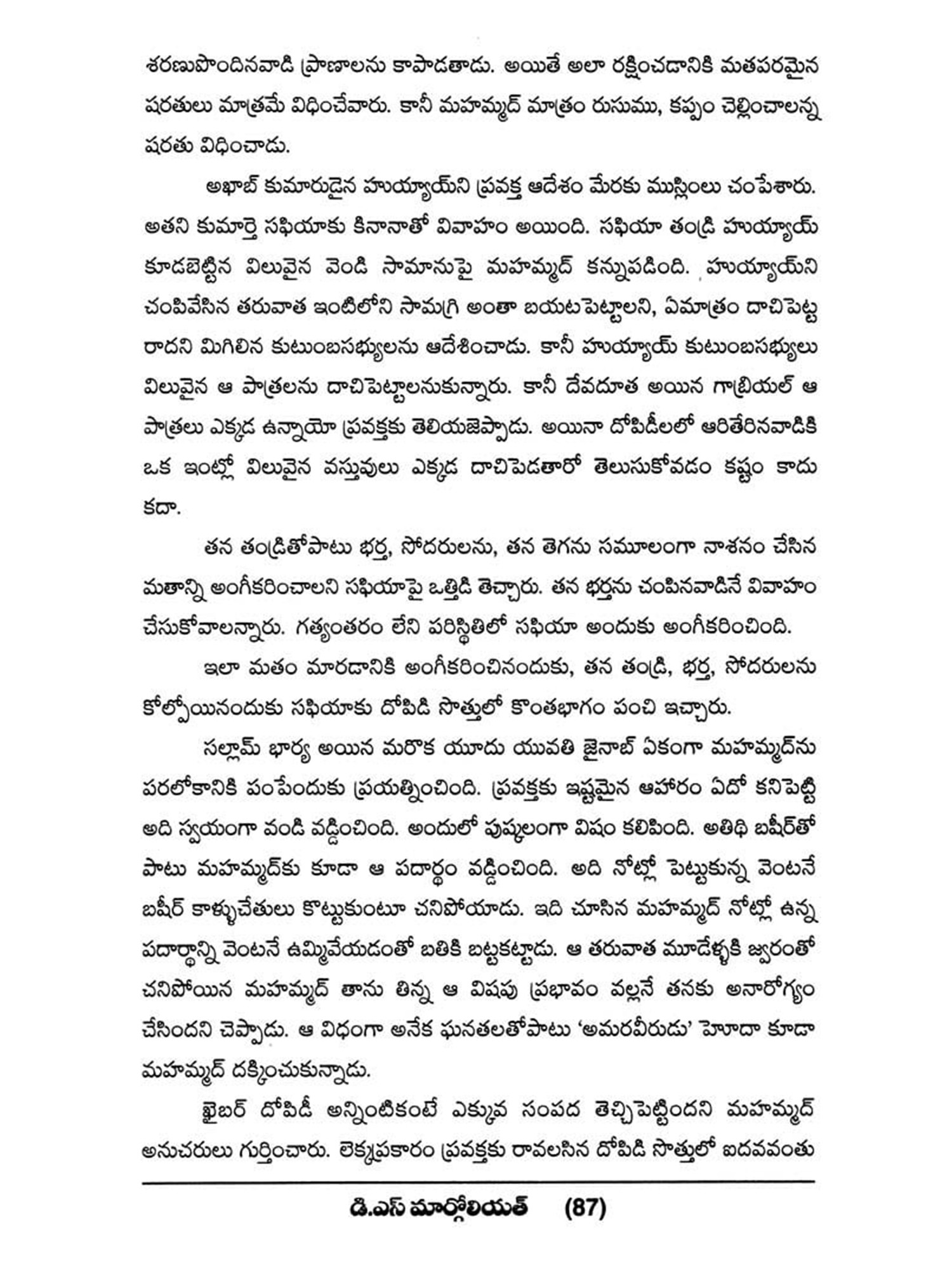 శరణుపొందినవాడి ప్రాణాలను కాపాడతాడు. అయితే అలా రక్షించడానికి మతపరమైన షరతులు మాత్రమే విధించేవారు. కానీ మహమ్మద్ మాత్రం రుసుము, కప్పం చెల్లించాలన్న షరతు విధించాడు.

అఖాబ్ కుమారుడైన హుయ్యాయ్‌ని ప్రవక్త ఆదేశం మేరకు ముస్లింలు చంపేశారు. అతని కుమార్తె సఫియాకు కినానాతో వివాహం అయింది. సఫియా తండ్రి హుయ్యాయ్ కూడబెట్టిన విలువైన వెండి సామానుపై మహమ్మద్ కన్నుపడింది. హుయ్యాయ్‌ని చంపివేసిన తరువాత ఇంటిలోని సామగ్రి అంతా బయటపెట్టాలని, ఏమాత్రం దాచిపెట్ట రాదని మిగిలిన కుటుంబసభ్యులను ఆదేశించాడు. కానీ హుయ్యాయ్ కుటుంబసభ్యులు విలువైన ఆ పాత్రలను దాచిపెట్టాలనుకున్నారు. కానీ దేవదూత అయిన గాబ్రియల్ ఆ పాత్రలు ఎక్కడ ఉన్నాయో ప్రవక్తకు తెలియజెప్పాడు. అయినా దోపిడీలలో ఆరితేరినవాడికి ఒక ఇంట్లో విలువైన వస్తువులు ఎక్కడ దాచిపెడతారో తెలుసుకోవడం కష్టం కాదు కదా.

తన తండ్రితోపాటు భర్త, సోదరులను, తన తెగను సమూలంగా నాశనం చేసిన మతాన్ని అంగీకరించాలని సఫియాపై ఒత్తిడి తెచ్చారు. తన భర్తను చంపినవాడినే వివాహం చేసుకోవాలన్నారు. గత్యంతరం లేని పరిస్థితిలో సఫియా అందుకు అంగీకరించింది.

ఇలా మతం మారడానికి అంగీకరించినందుకు, తన తండ్రి, భర్త, సోదరులను కోల్పోయినందుకు సఫియాకు దోపిడి సొత్తులో కొంతభాగం పంచి ఇచ్చారు.

సల్లామ్ భార్య అయిన మరొక యూదు యువతి జైనాబ్ ఏకంగా మహమ్మద్‌ను పరలోకానికి పంపేందుకు ప్రయత్నించింది. ప్రవక్తకు ఇష్టమైన ఆహారం ఏదో కనిపెట్టి అది స్వయంగా వండి వడ్డించింది. అందులో పుష్కలంగా విషం కలిపింది. అతిథి బషీర్‌తో పాటు మహమ్మద్‌కు కూడా ఆ పదార్థం వడ్డించింది. అది నోట్లో పెట్టుకున్న వెంటనే బషీర్ కాళ్ళుచేతులు కొట్టుకుంటూ చనిపోయాడు. ఇది చూసిన మహమ్మద్ నోట్లో ఉన్న పదార్థాన్ని వెంటనే ఉమ్మివేయడంతో బతికి బట్టకట్టాడు. ఆ తరువాత మూడేళ్ళకి జ్వరంతో చనిపోయిన మహమ్మద్ తాను తిన్న ఆ విషపు ప్రభావం వల్లనే తనకు అనారోగ్యం చేసిందని చెప్పాడు. ఆ విధంగా అనేక ఘనతలతోపాటు 'అమరవీరుడు' హోదా కూడా మహమ్మద్ దక్కించుకున్నాడు.

ఖైబర్ దోపిడీ అన్నింటికంటే ఎక్కువ సంపద తెచ్చిపెట్టిందని మహమ్మద్ అనుచరులు గుర్తించారు. లెక్కప్రకారం ప్రవక్తకు రావలసిన దోపిడి సొత్తులో ఐదవవంతు

డి.ఎస్ మార్గోలియత్ (87)